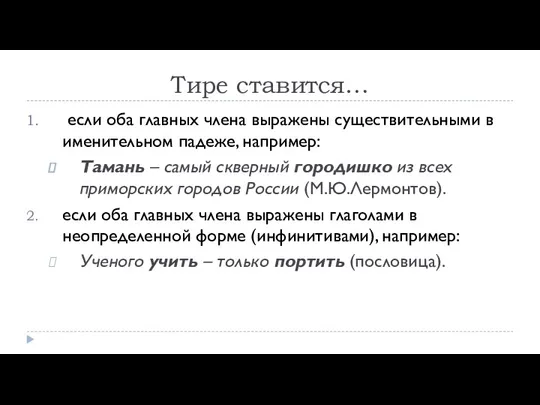 Тире ставится…

1. если оба главных члена выражены существительными в именительном падеже, например:

Тамань – самый скверный городишко из всех приморских городов России (М.Ю.Лермонтов).

2. если оба главных члена выражены глаголами в неопределенной форме (инфинитивами), например:

Ученого учить – только портить (пословица).